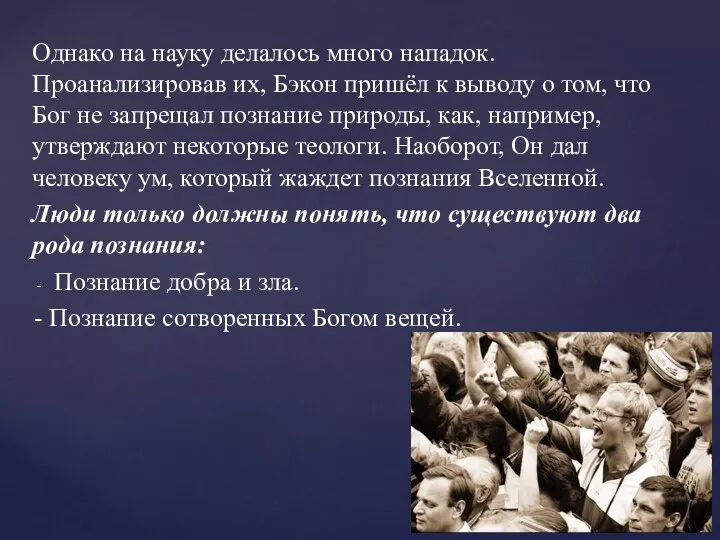 Однако на науку делалось много нападок. Проанализировав их, Бэкон пришёл к выводу о том, что Бог не запрещал познание природы, как, например, утверждают некоторые теологи. Наоборот, Он дал человеку ум, который жаждет познания Вселенной.

Люди только должны понять, что существуют два рода познания:

- Познание добра и зла.

- Познание сотворенных Богом вещей.